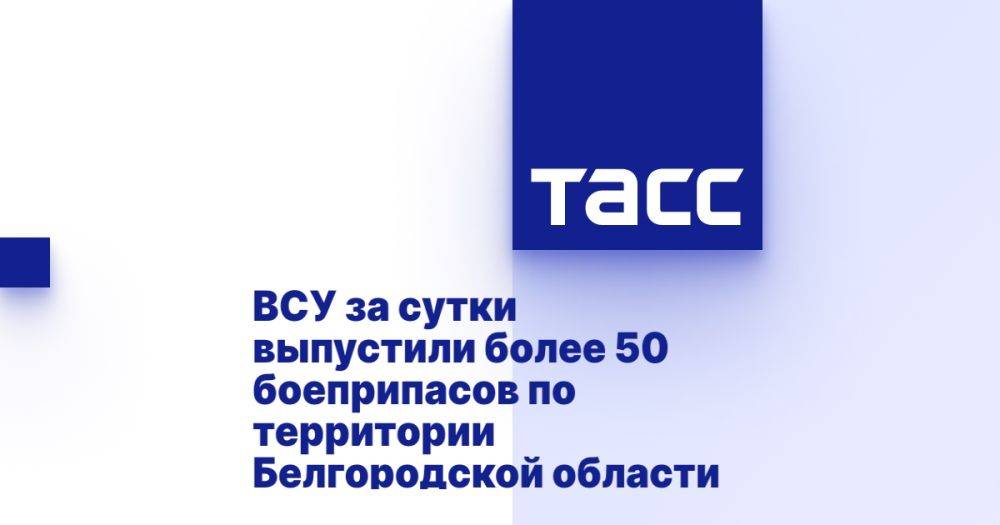 ТАСС

ВСУ за сутки выпустили более 50 боеприпасов по территории Белгородской области